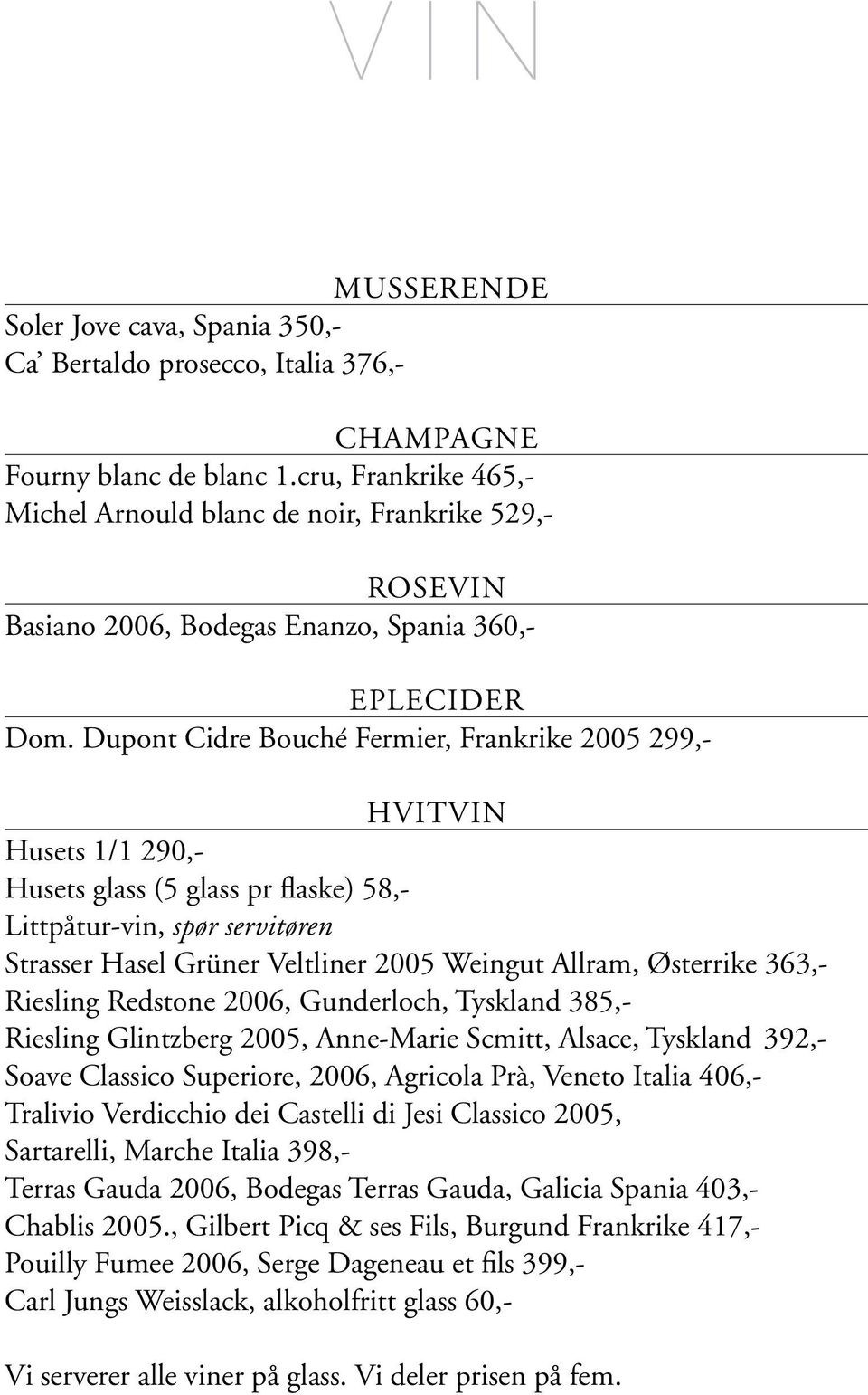 VIN

MUSSERENDE

Soler Jove cava, Spania 350,-
Ca' Bertaldo prosecco, Italia 376,-

CHAMPAGNE

Fourny blanc de blanc 1.cru, Frankrike 465,-
Michel Arnould blanc de noir, Frankrike 529,-

ROSEVIN

Basiano 2006, Bodegas Enanzo, Spania 360,-

EPLECIDER

Dom. Dupont Cidre Bouché Fermier, Frankrike 2005 299,-

HVITVIN

Husets 1/1 290,-
Husets glass (5 glass pr flaske) 58,-
Littpåtur-vin, spør servitøren
Strasser Hasel Grüner Veltliner 2005 Weingut Allram, Østerrike 363,-
Riesling Redstone 2006, Gunderloch, Tyskland 385,-
Riesling Glintzberg 2005, Anne-Marie Scmitt, Alsace, Tyskland 392,-
Soave Classico Superiore, 2006, Agricola Prà, Veneto Italia 406,-
Tralivio Verdicchio dei Castelli di Jesi Classico 2005, Sartarelli, Marche Italia 398,-
Terras Gauda 2006, Bodegas Terras Gauda, Galicia Spania 403,-
Chablis 2005., Gilbert Picq & ses Fils, Burgund Frankrike 417,-
Pouilly Fumee 2006, Serge Dageneau et fils 399,-
Carl Jungs Weisslack, alkoholfritt glass 60,-

Vi serverer alle viner på glass. Vi deler prisen på fem.